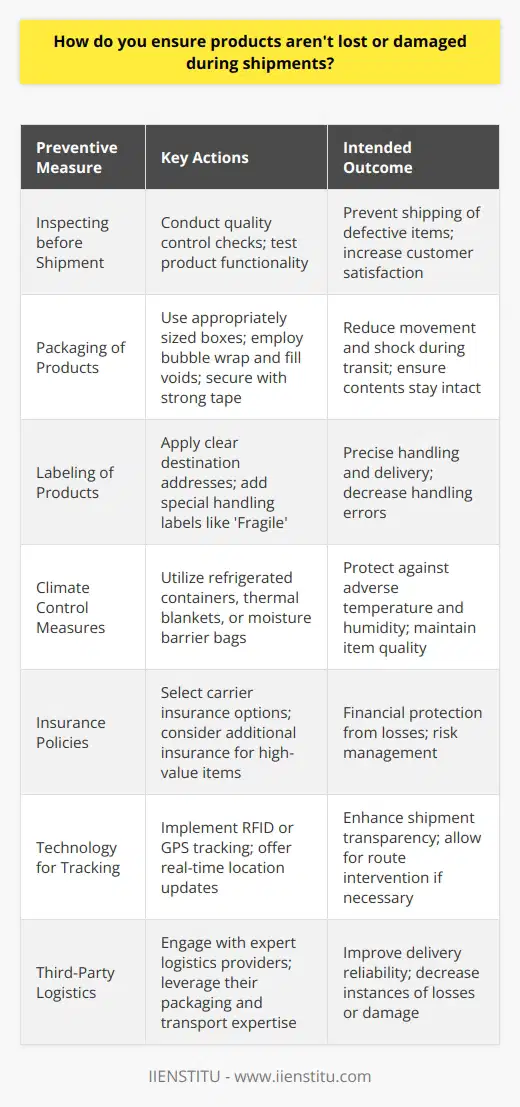 How do you ensure products aren't lost or damaged during shipments?

| Preventive Measure | Key Actions | Intended Outcome |
|---|---|---|
| Inspecting before Shipment | Conduct quality control checks; test product functionality | Prevent shipping of defective items; increase customer satisfaction |
| Packaging of Products | Use appropriately sized boxes; employ bubble wrap and fill voids; secure with strong tape | Reduce movement and shock during transit; ensure contents stay intact |
| Labeling of Products | Apply clear destination addresses; add special handling labels like 'Fragile' | Precise handling and delivery; decrease handling errors |
| Climate Control Measures | Utilize refrigerated containers, thermal blankets, or moisture barrier bags | Protect against adverse temperature and humidity; maintain item quality |
| Insurance Policies | Select carrier insurance options; consider additional insurance for high-value items | Financial protection from losses; risk management |
| Technology for Tracking | Implement RFID or GPS tracking; offer real-time location updates | Enhance shipment transparency; allow for route intervention if necessary |
| Third-Party Logistics | Engage with expert logistics providers; leverage their packaging and transport expertise | Improve delivery reliability; decrease instances of losses or damage |

IIENSTITU - www.iienstitu.com